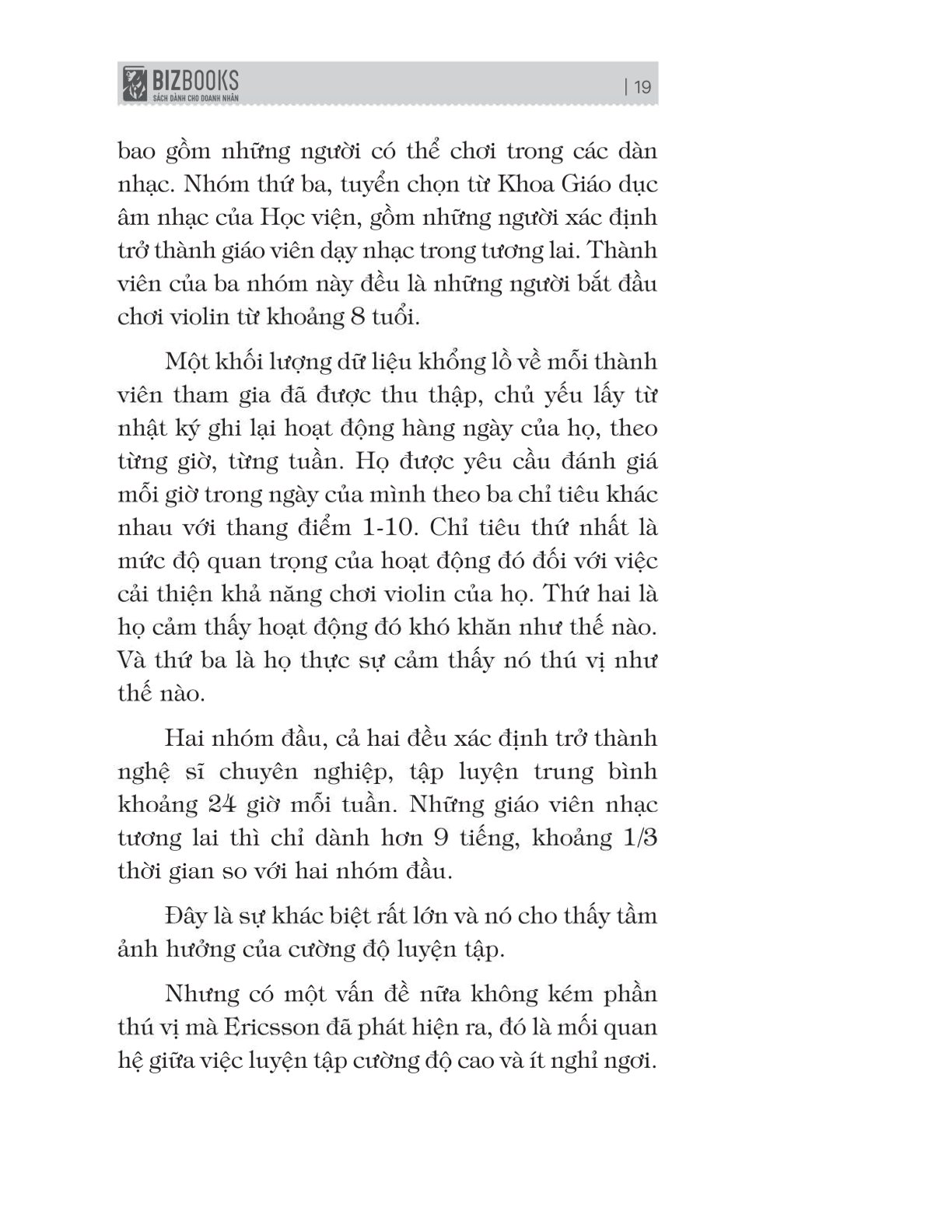 BIZBOOKS
SÁCH DÀNH CHO DOANH NHÂN

| 19

bao gồm những người có thể chơi trong các dàn nhạc. Nhóm thứ ba, tuyển chọn từ Khoa Giáo dục âm nhạc của Học viện, gồm những người xác định trở thành giáo viên dạy nhạc trong tương lai. Thành viên của ba nhóm này đều là những người bắt đầu chơi violin từ khoảng 8 tuổi.

Một khối lượng dữ liệu khổng lồ về mỗi thành viên tham gia đã được thu thập, chủ yếu lấy từ nhật ký ghi lại hoạt động hàng ngày của họ, theo từng giờ, từng tuần. Họ được yêu cầu đánh giá mỗi giờ trong ngày của mình theo ba chỉ tiêu khác nhau với thang điểm 1-10. Chỉ tiêu thứ nhất là mức độ quan trọng của hoạt động đó đối với việc cải thiện khả năng chơi violin của họ. Thứ hai là họ cảm thấy hoạt động đó khó khăn như thế nào. Và thứ ba là họ thực sự cảm thấy nó thú vị như thế nào.

Hai nhóm đầu, cả hai đều xác định trở thành nghệ sĩ chuyên nghiệp, tập luyện trung bình khoảng 24 giờ mỗi tuần. Những giáo viên nhạc tương lai thì chỉ dành hơn 9 tiếng, khoảng 1/3 thời gian so với hai nhóm đầu.

Đây là sự khác biệt rất lớn và nó cho thấy tầm ảnh hưởng của cường độ luyện tập.

Nhưng có một vấn đề nữa không kém phần thú vị mà Ericsson đã phát hiện ra, đó là mối quan hệ giữa việc luyện tập cường độ cao và ít nghỉ ngơi.